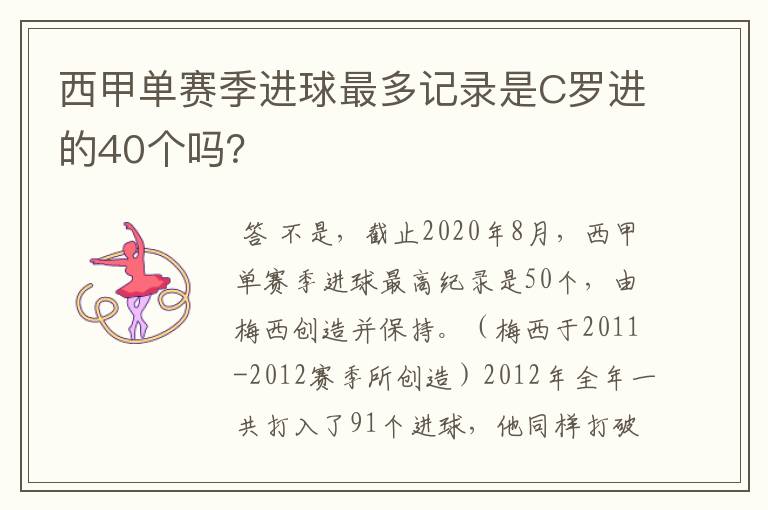 西甲单赛季进球最多记录是C罗进的40个吗?

答 不是，截止2020年8月，西甲单赛季进球最高纪录是50个，由梅西创造并保持。（梅西于2011-2012赛季所创造）2012年全年一共打入了91个进球，他同样打破